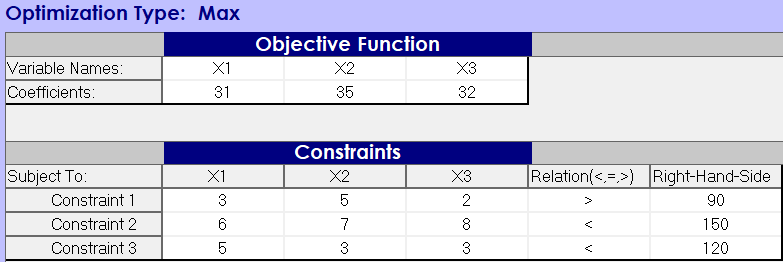 Optimization Type: Max

Objective Function

| Variable Names: | X1 | X2 | X3 |
|---|---|---|---|
| Coefficients: | 31 | 35 | 32 |

Constraints

| Subject To: | X1 | X2 | X3 | Relation(<,=,>) | Right-Hand-Side |
|---|---|---|---|---|---|
| Constraint 1 | 3 | 5 | 2 | > | 90 |
| Constraint 2 | 6 | 7 | 8 | < | 150 |
| Constraint 3 | 5 | 3 | 3 | < | 120 |